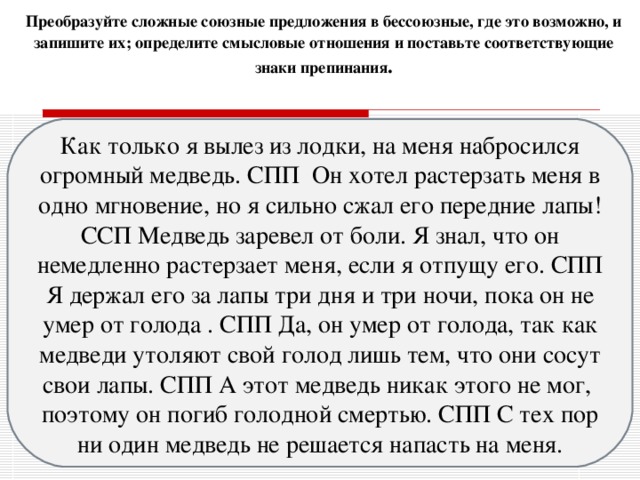 Преобразуйте сложные союзные предложения в бессоюзные, где это возможно, и запишите их; определите смысловые отношения и поставьте соответствующие знаки препинания.

Как только я вылез из лодки, на меня набросился огромный медведь. СПП Он хотел растерзать меня в одно мгновение, но я сильно сжал его передние лапы! ССП Медведь заревел от боли. Я знал, что он немедленно растерзает меня, если я отпущу его. СПП Я держал его за лапы три дня и три ночи, пока он не умер от голода . СПП Да, он умер от голода, так как медведи утоляют свой голод лишь тем, что они сосут свои лапы. СПП А этот медведь никак этого не мог, поэтому он погиб голодной смертью. СПП С тех пор ни один медведь не решается напасть на меня.